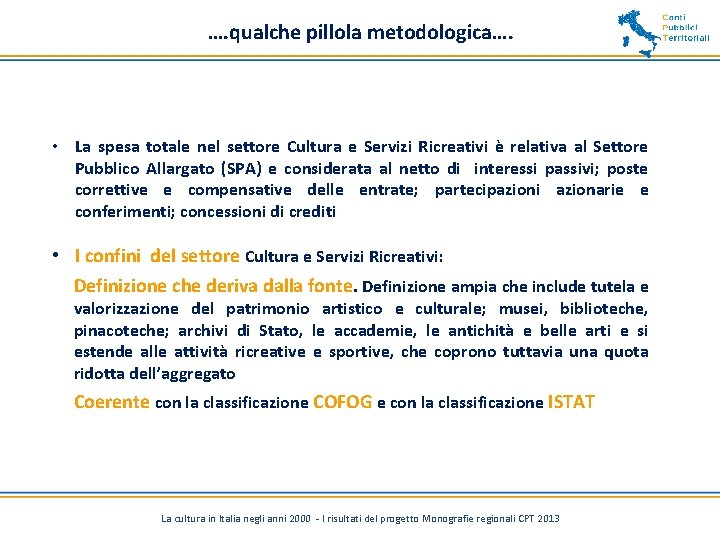 ….qualche pillola metodologica….

Conti Pubblici Territoriali

• La spesa totale nel settore Cultura e Servizi Ricreativi è relativa al Settore Pubblico Allargato (SPA) e considerata al netto di interessi passivi; poste correttive e compensative delle entrate; partecipazioni azionarie e conferimenti; concessioni di crediti

• I confini del settore Cultura e Servizi Ricreativi:

Definizione che deriva dalla fonte. Definizione ampia che include tutela e valorizzazione del patrimonio artistico e culturale; musei, biblioteche, pinacoteche; archivi di Stato, le accademie, le antichità e belle arti e si estende alle attività ricreative e sportive, che coprono tuttavia una quota ridotta dell'aggregato

Coerente con la classificazione COFOG e con la classificazione ISTAT

La cultura in Italia negli anni 2000 - I risultati del progetto Monografie regionali CPT 2013